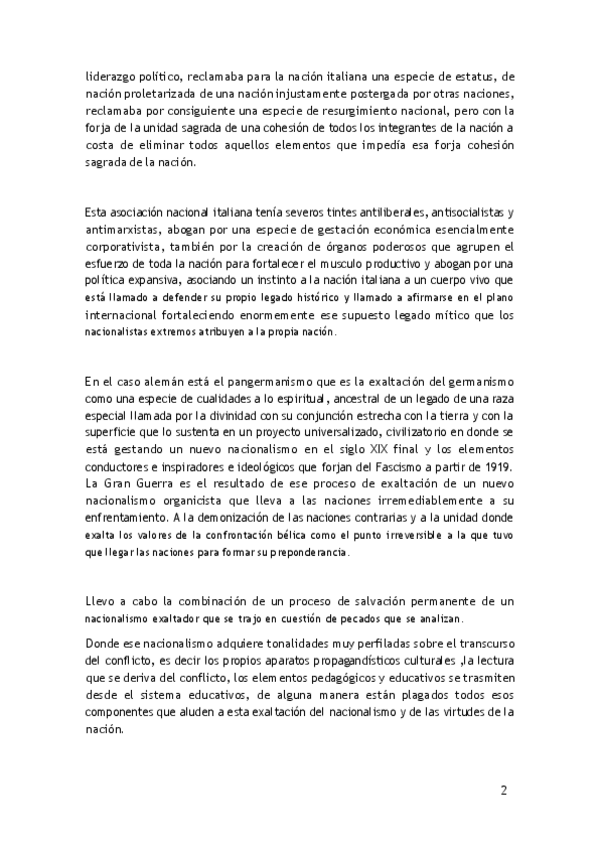 liderazgo político, reclamaba para la nación italiana una especie de estatus, de nación proletarizada de una nación injustamente postergada por otras naciones, reclamaba por consiguiente una especie de resurgimiento nacional, pero con la forja de la unidad sagrada de una cohesión de todos los integrantes de la nación a costa de eliminar todos aquellos elementos que impedía esa forja cohesión sagrada de la nación.

Esta asociación nacional italiana tenía severos tintes antiliberales, antisocialistas y antimarxistas, abogan por una especie de gestación económica esencialmente corporativista, también por la creación de órganos poderosos que agrupen el esfuerzo de toda la nación para fortalecer el musculo productivo y abogan por una política expansiva, asociando un instinto a la nación italiana a un cuerpo vivo que está llamado a defender su propio legado histórico y llamado a afirmarse en el plano internacional fortaleciendo enormemente ese supuesto legado mítico que los nacionalistas extremos atribuyen a la propia nación.

En el caso alemán está el pangermanismo que es la exaltación del germanismo como una especie de cualidades a lo espiritual, ancestral de un legado de una raza especial llamada por la divinidad con su conjunción estrecha con la tierra y con la superficie que lo sustenta en un proyecto universalizado, civilizatorio en donde se está gestando un nuevo nacionalismo en el siglo XIX final y los elementos conductores e inspiradores e ideológicos que forjan del Fascismo a partir de 1919. La Gran Guerra es el resultado de ese proceso de exaltación de un nuevo nacionalismo organicista que lleva a las naciones irremediablemente a su enfrentamiento. A la demonización de las naciones contrarias y a la unidad donde exalta los valores de la confrontación bélica como el punto irreversible a la que tuvo que llegar las naciones para formar su preponderancia.

Llevo a cabo la combinación de un proceso de salvación permanente de un nacionalismo exaltador que se trajo en cuestión de pecados que se analizan.

Donde ese nacionalismo adquiere tonalidades muy perfiladas sobre el transcurso del conflicto, es decir los propios aparatos propagandísticos culturales ,la lectura que se deriva del conflicto, los elementos pedagógicos y educativos se trasmiten desde el sistema educativos, de alguna manera están plagados todos esos componentes que aluden a esta exaltación del nacionalismo y de las virtudes de la nación.

2